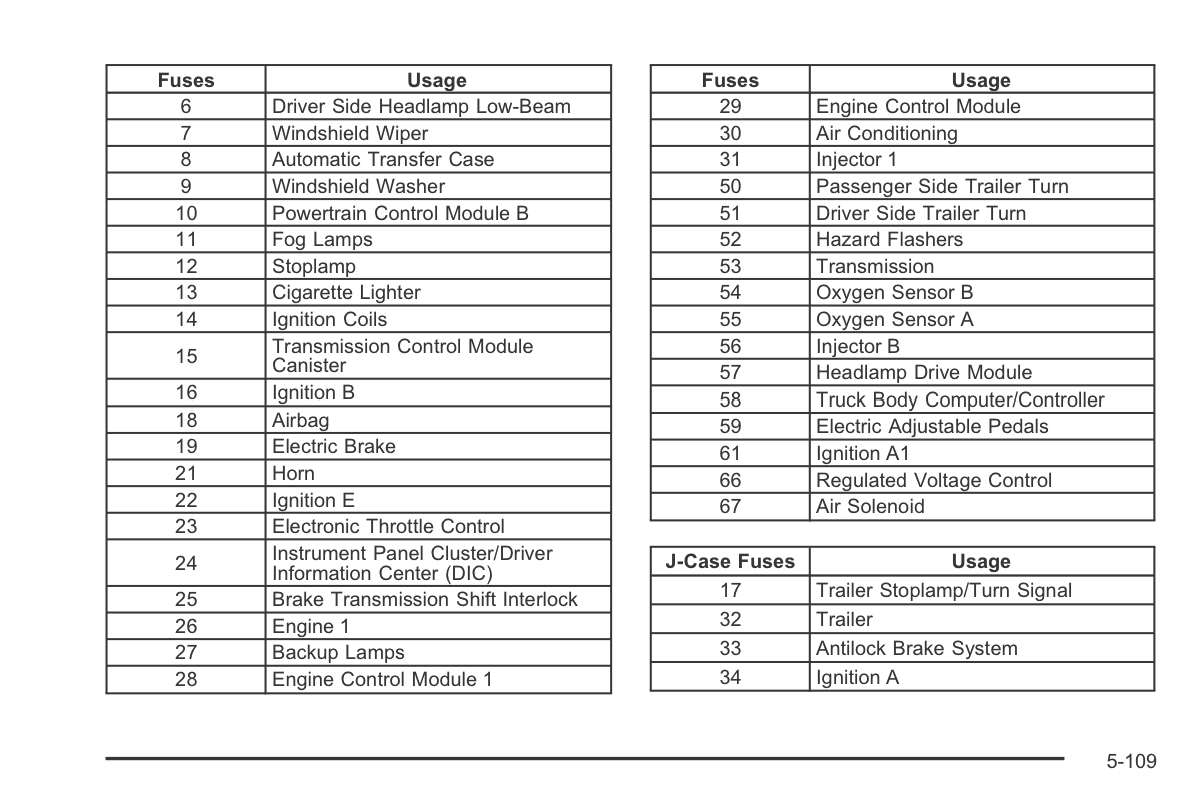 | Fuses | Usage |
|---|---|
| 6 | Driver Side Headlamp Low-Beam |
| 7 | Windshield Wiper |
| 8 | Automatic Transfer Case |
| 9 | Windshield Washer |
| 10 | Powertrain Control Module B |
| 11 | Fog Lamps |
| 12 | Stoplamp |
| 13 | Cigarette Lighter |
| 14 | Ignition Coils |
| 15 | Transmission Control Module Canister |
| 16 | Ignition B |
| 18 | Airbag |
| 19 | Electric Brake |
| 21 | Horn |
| 22 | Ignition E |
| 23 | Electronic Throttle Control |
| 24 | Instrument Panel Cluster/Driver Information Center (DIC) |
| 25 | Brake Transmission Shift Interlock |
| 26 | Engine 1 |
| 27 | Backup Lamps |
| 28 | Engine Control Module 1 |

| Fuses | Usage |
|---|---|
| 29 | Engine Control Module |
| 30 | Air Conditioning |
| 31 | Injector 1 |
| 50 | Passenger Side Trailer Turn |
| 51 | Driver Side Trailer Turn |
| 52 | Hazard Flashers |
| 53 | Transmission |
| 54 | Oxygen Sensor B |
| 55 | Oxygen Sensor A |
| 56 | Injector B |
| 57 | Headlamp Drive Module |
| 58 | Truck Body Computer/Controller |
| 59 | Electric Adjustable Pedals |
| 61 | Ignition A1 |
| 66 | Regulated Voltage Control |
| 67 | Air Solenoid |

| J-Case Fuses | Usage |
|---|---|
| 17 | Trailer Stoplamp/Turn Signal |
| 32 | Trailer |
| 33 | Antilock Brake System |
| 34 | Ignition A |

5-109